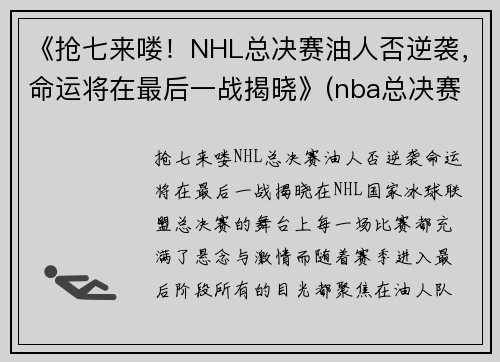 《抢七来喽！NHL总决赛油人否逆袭，命运将在最后一战揭晓》(nba总决赛

抢七来喽NHL总决赛油人否逆袭命运将在最后一战揭晓在NHL国家冰球联盟总决赛的舞台上每一场比赛都充满了悬念与激情而随着赛季进入最后阶段所有的目光都聚焦在油人队